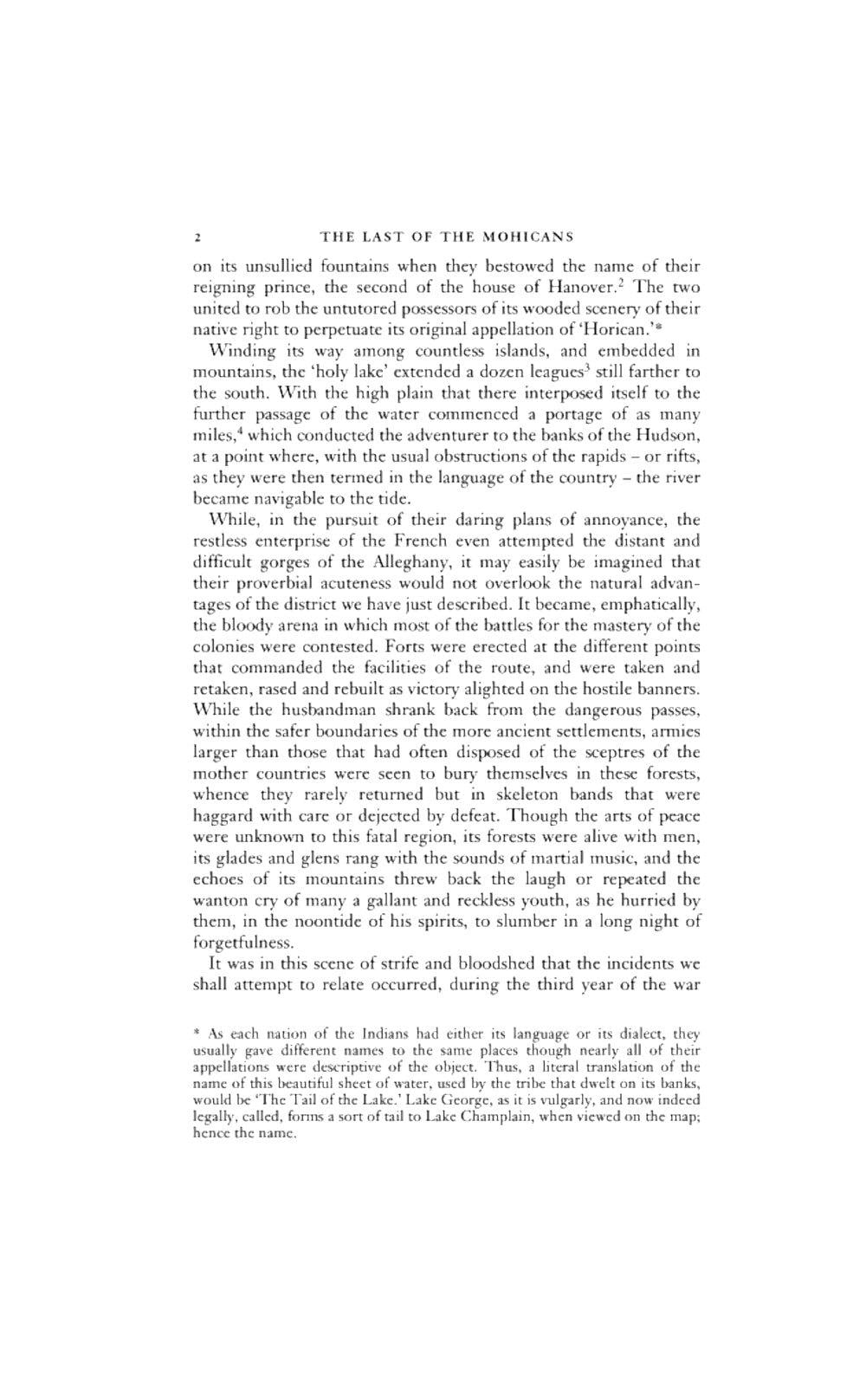 2 THE LAST OF THE MOHICANS

on its unsullied fountains when they bestowed the name of their reigning prince, the second of the house of Hanover.$^2$ The two united to rob the untutored possessors of its wooded scenery of their native right to perpetuate its original appellation of 'Horican.'*

Winding its way among countless islands, and embedded in mountains, the 'holy lake' extended a dozen leagues$^3$ still farther to the south. With the high plain that there interposed itself to the further passage of the water commenced a portage of as many miles,$^4$ which conducted the adventurer to the banks of the Hudson, at a point where, with the usual obstructions of the rapids – or rifts, as they were then termed in the language of the country – the river became navigable to the tide.

While, in the pursuit of their daring plans of annoyance, the restless enterprise of the French even attempted the distant and difficult gorges of the Alleghany, it may easily be imagined that their proverbial acuteness would not overlook the natural advantages of the district we have just described. It became, emphatically, the bloody arena in which most of the battles for the mastery of the colonies were contested. Forts were erected at the different points that commanded the facilities of the route, and were taken and retaken, rased and rebuilt as victory alighted on the hostile banners. While the husbandman shrank back from the dangerous passes, within the safer boundaries of the more ancient settlements, armies larger than those that had often disposed of the sceptres of the mother countries were seen to bury themselves in these forests, whence they rarely returned but in skeleton bands that were haggard with care or dejected by defeat. Though the arts of peace were unknown to this fatal region, its forests were alive with men, its glades and glens rang with the sounds of martial music, and the echoes of its mountains threw back the laugh or repeated the wanton cry of many a gallant and reckless youth, as he hurried by them, in the noontide of his spirits, to slumber in a long night of forgetfulness.

It was in this scene of strife and bloodshed that the incidents we shall attempt to relate occurred, during the third year of the war

* As each nation of the Indians had either its language or its dialect, they usually gave different names to the same places though nearly all of their appellations were descriptive of the object. Thus, a literal translation of the name of this beautiful sheet of water, used by the tribe that dwelt on its banks, would be 'The Tail of the Lake.' Lake George, as it is vulgarly, and now indeed legally, called, forms a sort of tail to Lake Champlain, when viewed on the map; hence the name.